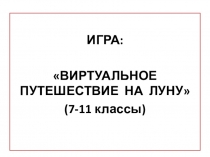 ИГРА:

«ВИРТУАЛЬНОЕ ПУТЕШЕСТВИЕ НА ЛУНУ»
(7-11 классы)